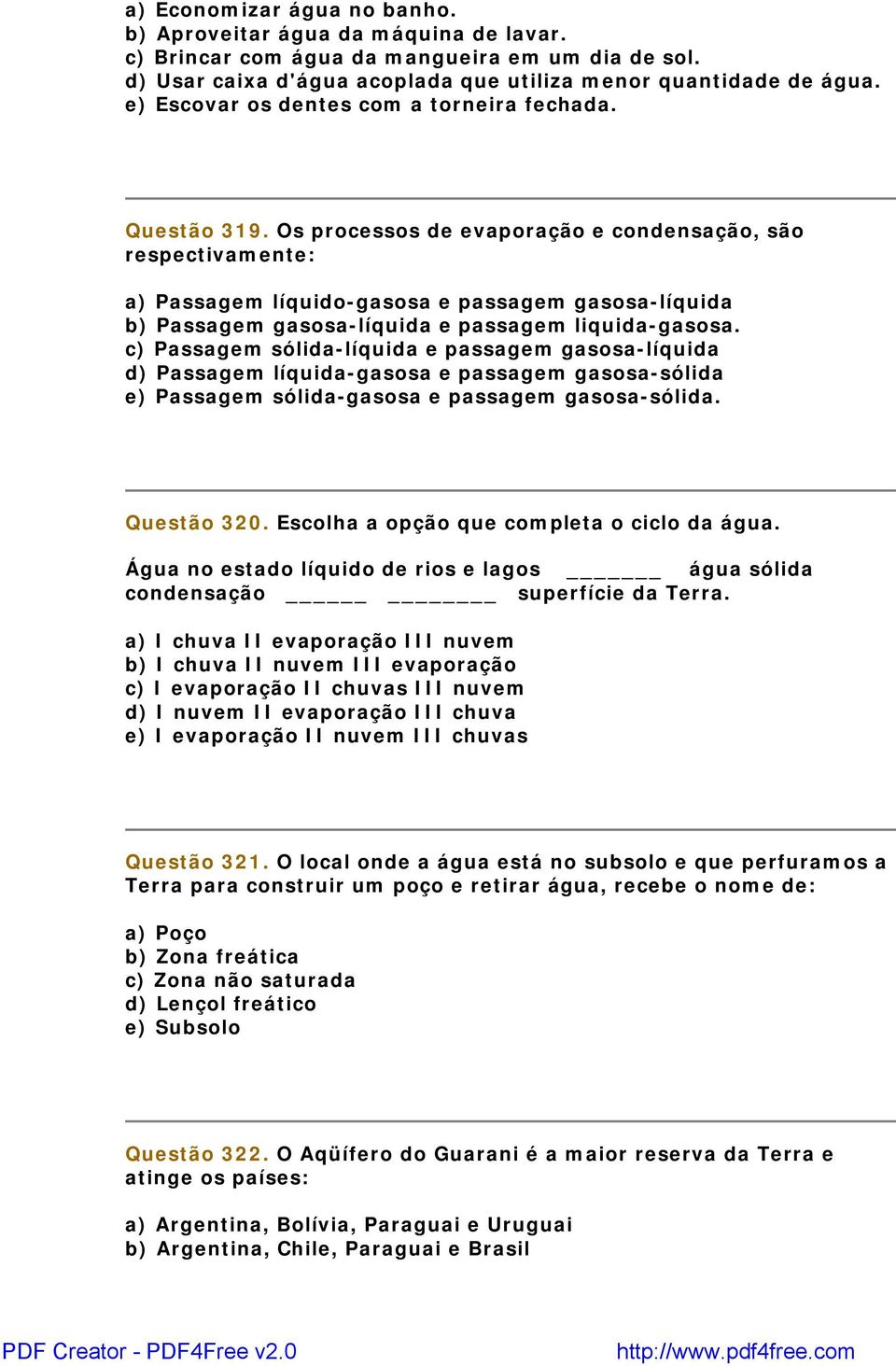 a) Economizar água no banho.
b) Aproveitar água da máquina de lavar.
c) Brincar com água da mangueira em um dia de sol.
d) Usar caixa d'água acoplada que utiliza menor quantidade de água.
e) Escovar os dentes com a torneira fechada.

Questão 319. Os processos de evaporação e condensação, são respectivamente:

a) Passagem líquido-gasosa e passagem gasosa-líquida
b) Passagem gasosa-líquida e passagem liquida-gasosa.
c) Passagem sólida-líquida e passagem gasosa-líquida
d) Passagem líquida-gasosa e passagem gasosa-sólida
e) Passagem sólida-gasosa e passagem gasosa-sólida.

Questão 320. Escolha a opção que completa o ciclo da água.

Água no estado líquido de rios e lagos _______ água sólida condensação ______ ________ superfície da Terra.

a) I chuva II evaporação III nuvem
b) I chuva II nuvem III evaporação
c) I evaporação II chuvas III nuvem
d) I nuvem II evaporação III chuva
e) I evaporação II nuvem III chuvas

Questão 321. O local onde a água está no subsolo e que perfuramos a Terra para construir um poço e retirar água, recebe o nome de:

a) Poço
b) Zona freática
c) Zona não saturada
d) Lençol freático
e) Subsolo

Questão 322. O Aqüífero do Guarani é a maior reserva da Terra e atinge os países:

a) Argentina, Bolívia, Paraguai e Uruguai
b) Argentina, Chile, Paraguai e Brasil

PDF Creator - PDF4Free v2.0
http://www.pdf4free.com